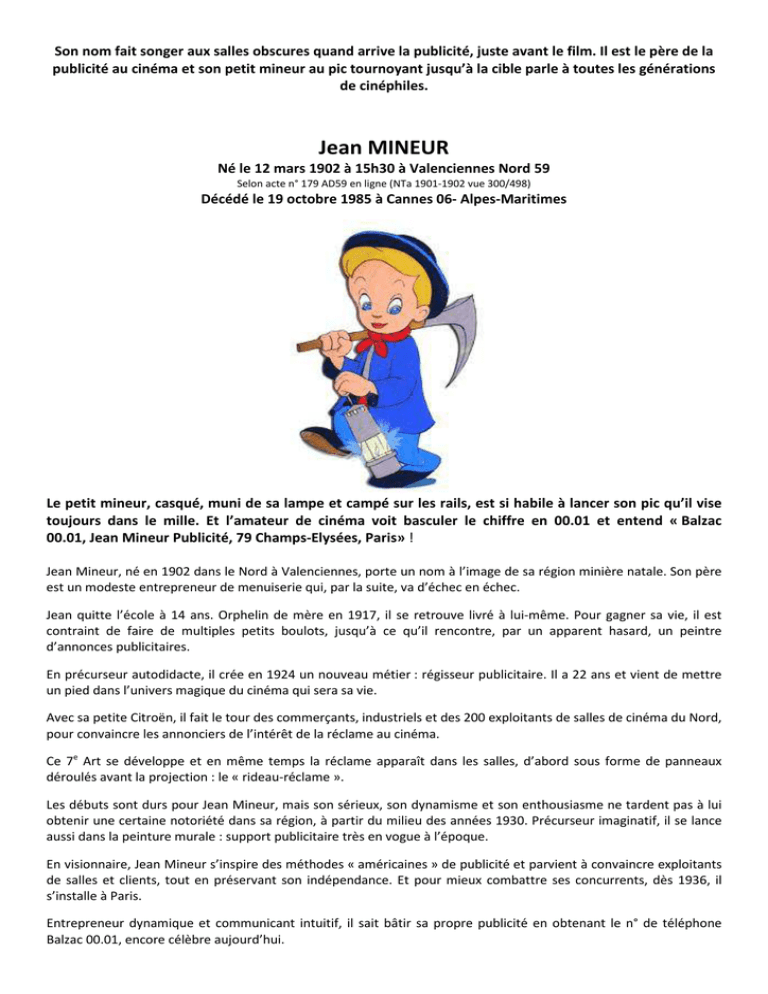 Son nom fait songer aux salles obscures quand arrive la publicité, juste avant le film. Il est le père de la publicité au cinéma et son petit mineur au pic tournoyant jusqu'à la cible parle à toutes les générations de cinéphiles.

Jean MINEUR

Né le 12 mars 1902 à 15h30 à Valenciennes Nord 59

Selon acte n° 179 AD59 en ligne (NTa 1901-1902 vue 300/498)

Décédé le 19 octobre 1985 à Cannes 06- Alpes-Maritimes

Le petit mineur, casqué, muni de sa lampe et campé sur les rails, est si habile à lancer son pic qu'il vise toujours dans le mille. Et l'amateur de cinéma voit basculer le chiffre en 00.01 et entend « Balzac 00.01, Jean Mineur Publicité, 79 Champs-Elysées, Paris» !

Jean Mineur, né en 1902 dans le Nord à Valenciennes, porte un nom à l'image de sa région minière natale. Son père est un modeste entrepreneur de menuiserie qui, par la suite, va d'échec en échec.

Jean quitte l'école à 14 ans. Orphelin de mère en 1917, il se retrouve livré à lui-même. Pour gagner sa vie, il est contraint de faire de multiples petits boulots, jusqu'à ce qu'il rencontre, par un apparent hasard, un peintre d'annonces publicitaires.

En précurseur autodidacte, il crée en 1924 un nouveau métier : régisseur publicitaire. Il a 22 ans et vient de mettre un pied dans l'univers magique du cinéma qui sera sa vie.

Avec sa petite Citroën, il fait le tour des commerçants, industriels et des 200 exploitants de salles de cinéma du Nord, pour convaincre les annonciers de l'intérêt de la réclame au cinéma.

Ce $7^e$ Art se développe et en même temps la réclame apparaît dans les salles, d'abord sous forme de panneaux déroulés avant la projection : le « rideau-réclame ».

Les débuts sont durs pour Jean Mineur, mais son sérieux, son dynamisme et son enthousiasme ne tardent pas à lui obtenir une certaine notoriété dans sa région, à partir du milieu des années 1930. Précurseur imaginatif, il se lance aussi dans la peinture murale : support publicitaire très en vogue à l'époque.

En visionnaire, Jean Mineur s'inspire des méthodes « américaines » de publicité et parvient à convaincre exploitants de salles et clients, tout en préservant son indépendance. Et pour mieux combattre ses concurrents, dès 1936, il s'installe à Paris.

Entrepreneur dynamique et communicant intuitif, il sait bâtir sa propre publicité en obtenant le n° de téléphone Balzac 00.01, encore célèbre aujourd'hui.